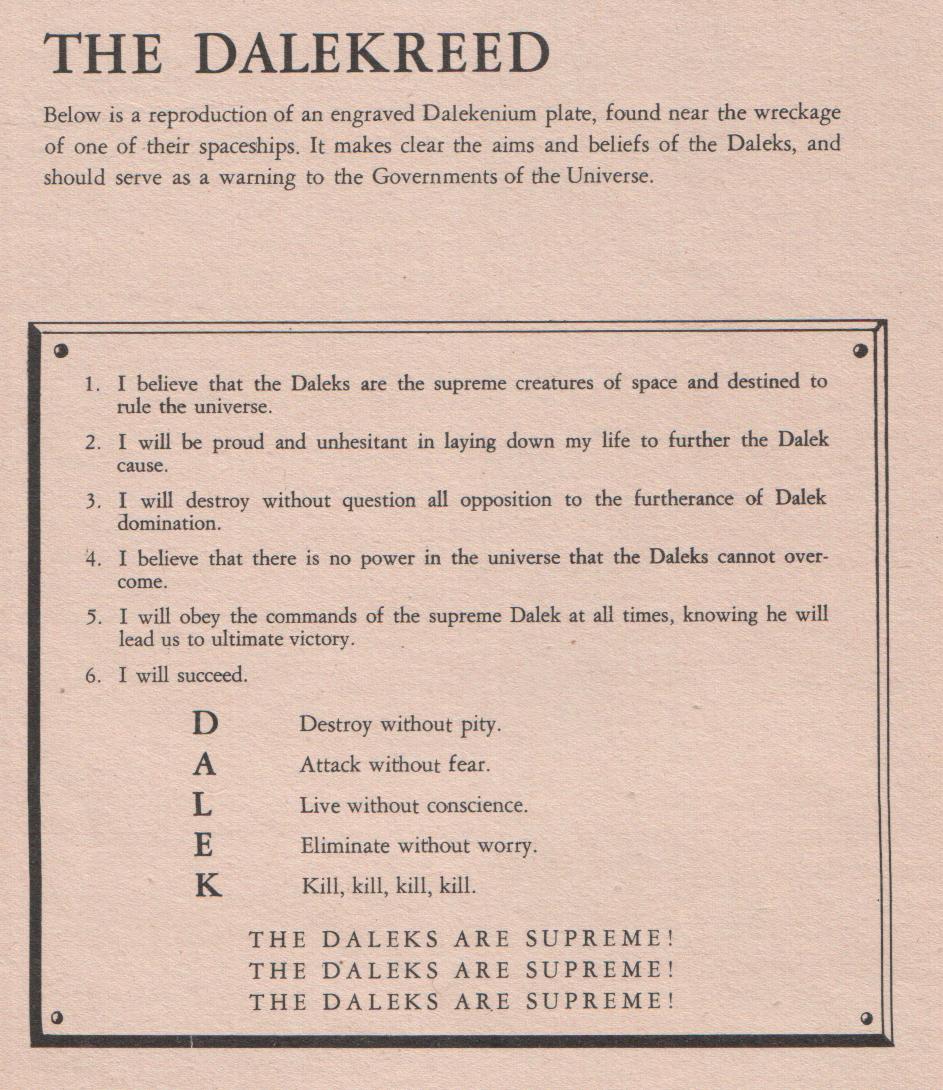 THE DALEKREED

Below is a reproduction of an engraved Dalekenium plate, found near the wreckage of one of their spaceships. It makes clear the aims and beliefs of the Daleks, and should serve as a warning to the Governments of the Universe.

1. I believe that the Daleks are the supreme creatures of space and destined to rule the universe.

2. I will be proud and unhesitant in laying down my life to further the Dalek cause.

3. I will destroy without question all opposition to the furtherance of Dalek domination.

4. I believe that there is no power in the universe that the Daleks cannot overcome.

5. I will obey the commands of the supreme Dalek at all times, knowing he will lead us to ultimate victory.

6. I will succeed.

D Destroy without pity.
A Attack without fear.
L Live without conscience.
E Eliminate without worry.
K Kill, kill, kill, kill.

THE DALEKS ARE SUPREME!
THE DALEKS ARE SUPREME!
THE DALEKS ARE SUPREME!